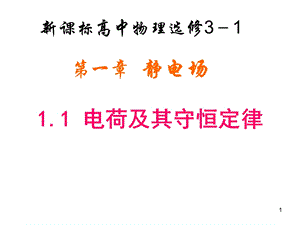 新课标高中物理选修3－1

第一章 静电场

1.1 电荷及其守恒定律

1